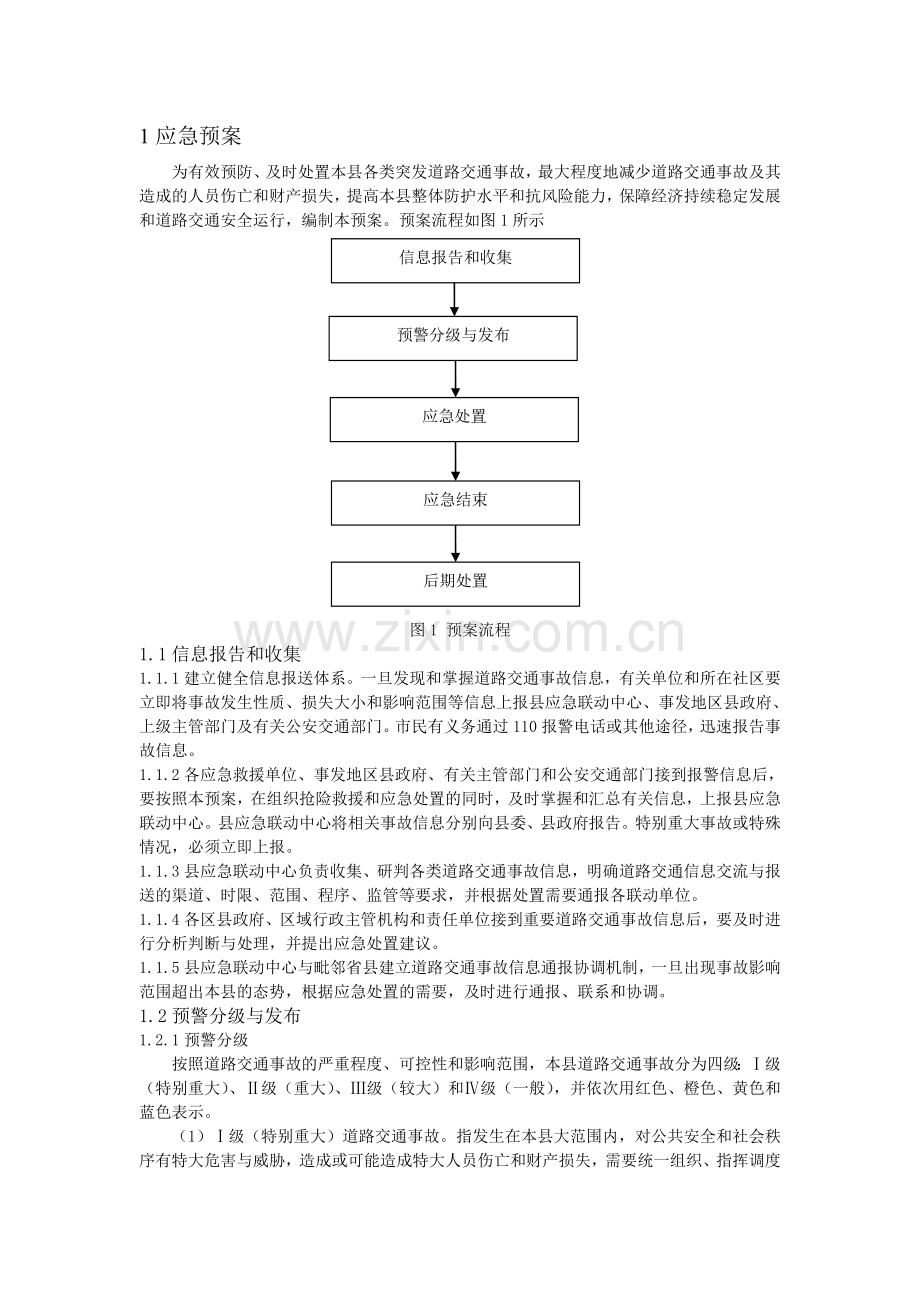 1应急预案

为有效预防、及时处置本县各类突发道路交通事故，最大程度地减少道路交通事故及其造成的人员伤亡和财产损失，提高本县整体防护水平和抗风险能力，保障经济持续稳定发展和道路交通安全运行，编制本预案。预案流程如图1所示

信息报告和收集

预警分级与发布

应急处置

应急结束

后期处置

图1 预案流程

1.1信息报告和收集

1.1.1建立健全信息报送体系。一旦发现和掌握道路交通事故信息，有关单位和所在社区要立即将事故发生性质、损失大小和影响范围等信息上报县应急联动中心、事发地区县政府、上级主管部门及有关公安交通部门。市民有义务通过110报警电话或其他途径，迅速报告事故信息。

1.1.2各应急救援单位、事发地区县政府、有关主管部门和公安交通部门接到报警信息后，要按照本预案，在组织抢险救援和应急处置的同时，及时掌握和汇总有关信息，上报县应急联动中心。县应急联动中心将相关事故信息分别向县委、县政府报告。特别重大事故或特殊情况，必须立即上报。

1.1.3县应急联动中心负责收集、研判各类道路交通事故信息，明确道路交通信息交流与报送的渠道、时限、范围、程序、监管等要求，并根据处置需要通报各联动单位。

1.1.4各区县政府、区域行政主管机构和责任单位接到重要道路交通事故信息后，要及时进行分析判断与处理，并提出应急处置建议。

1.1.5县应急联动中心与毗邻省县建立道路交通事故信息通报协调机制，一旦出现事故影响范围超出本县的态势，根据应急处置的需要，及时进行通报、联系和协调。

1.2预警分级与发布

1.2.1预警分级

按照道路交通事故的严重程度、可控性和影响范围，本县道路交通事故分为四级：Ⅰ级（特别重大）、Ⅱ级（重大）、Ⅲ级（较大）和Ⅳ级（一般），并依次用红色、橙色、黄色和蓝色表示。

（1）Ⅰ级（特别重大）道路交通事故。指发生在本县大范围内，对公共安全和社会秩序有特大危害与威胁，造成或可能造成特大人员伤亡和财产损失，需要统一组织、指挥调度

www.zixin.com.cn